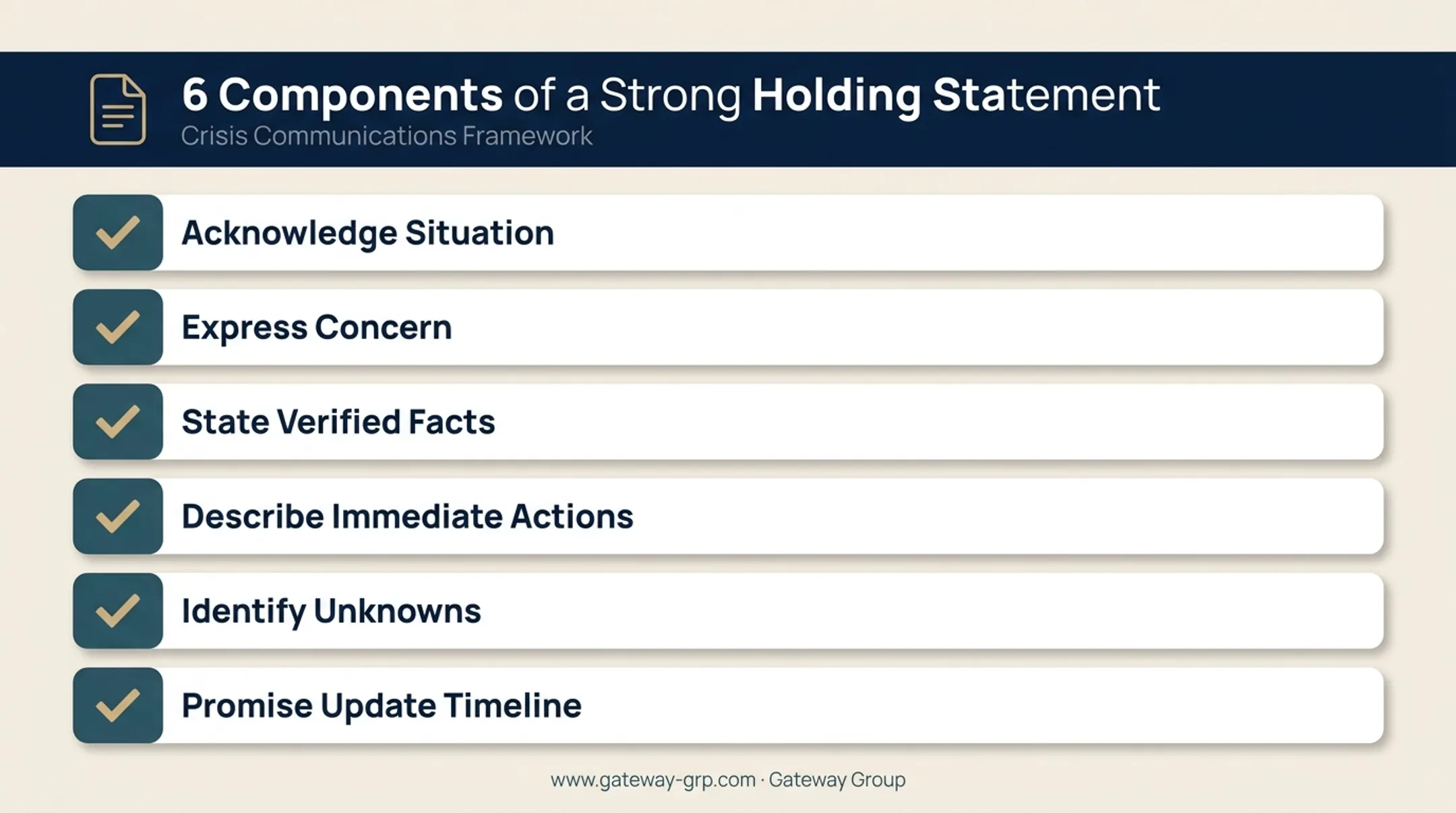 6 Components of a Strong Holding Statement
Crisis Communications Framework

Acknowledge Situation

Express Concern

State Verified Facts

Describe Immediate Actions

Identify Unknowns

Promise Update Timeline

www.gateway-grp.com · Gateway Group